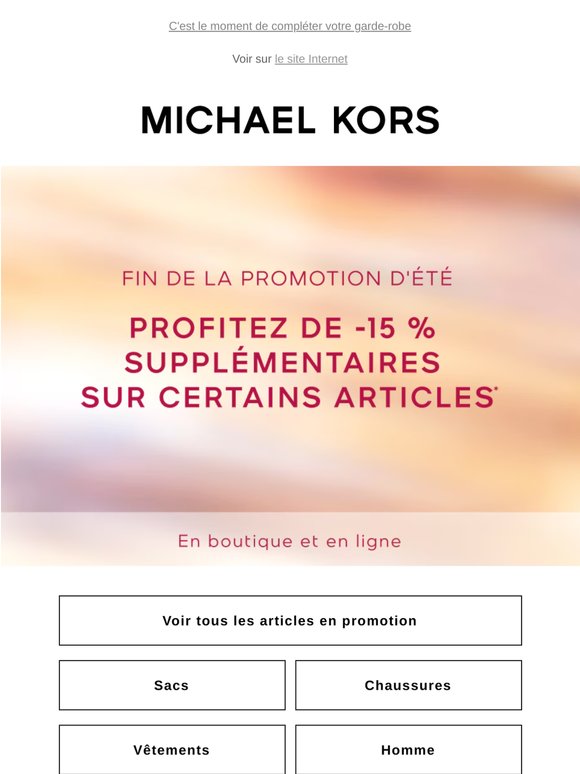 C'est le moment de compléter votre garde-robe

Voir sur le site Internet

MICHAEL KORS

FIN DE LA PROMOTION D'ÉTÉ

PROFITEZ DE -15 % SUPPLÉMENTAIRES SUR CERTAINS ARTICLES*

En boutique et en ligne

Voir tous les articles en promotion

Sacs

Chaussures

Vêtements

Homme